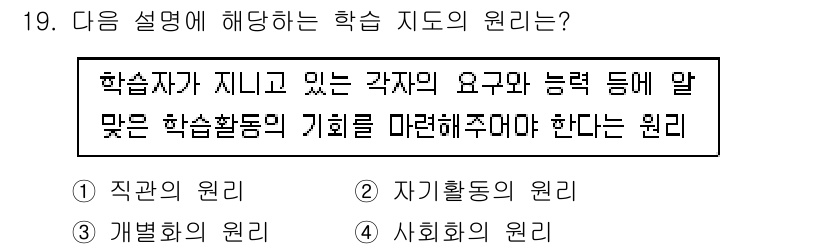 19. 다음 설명에 해당하는 학습 지도의 원리는?

학습자가 지니고 있는 각자의 요구와 능력 등에 알맞은 학습활동의 기회를 마련해주어야 한다는 원리

① 직관의 원리
② 자기활동의 원리
③ 개별화의 원리
④ 사회화의 원리